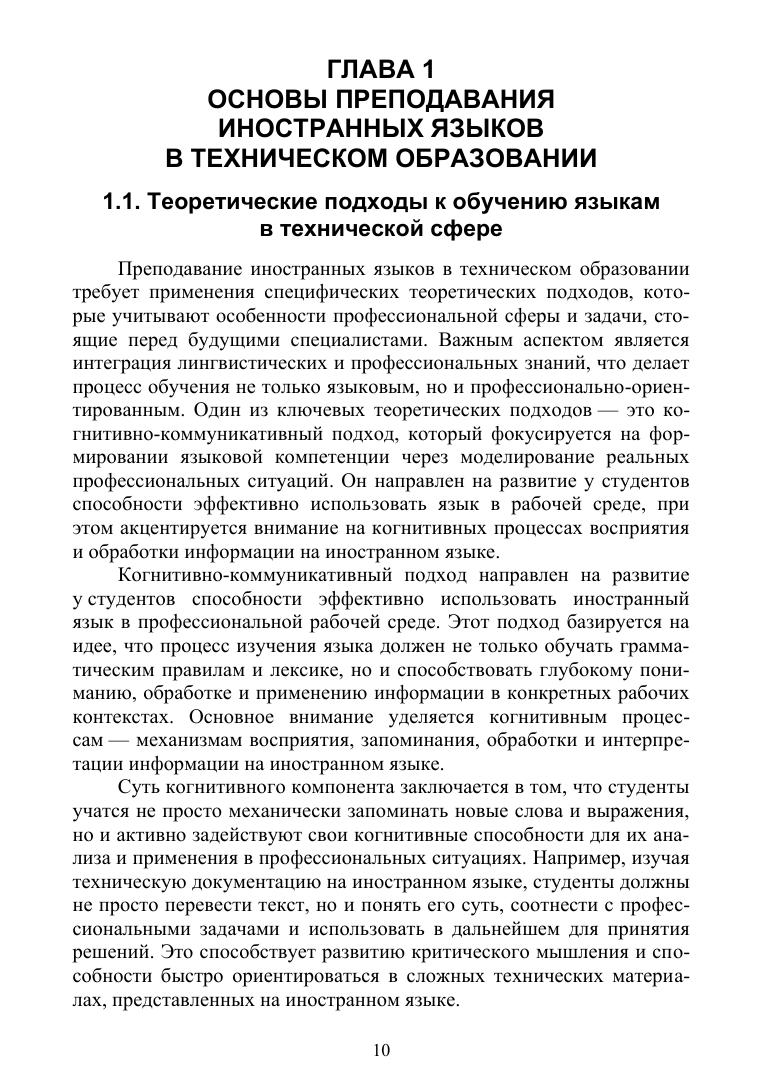 ГЛАВА 1
ОСНОВЫ ПРЕПОДАВАНИЯ
ИНОСТРАННЫХ ЯЗЫКОВ
В ТЕХНИЧЕСКОМ ОБРАЗОВАНИИ

1.1. Теоретические подходы к обучению языкам в технической сфере

Преподавание иностранных языков в техническом образовании требует применения специфических теоретических подходов, которые учитывают особенности профессиональной сферы и задачи, стоящие перед будущими специалистами. Важным аспектом является интеграция лингвистических и профессиональных знаний, что делает процесс обучения не только языковым, но и профессионально-ориентированным. Один из ключевых теоретических подходов — это когнитивно-коммуникативный подход, который фокусируется на формировании языковой компетенции через моделирование реальных профессиональных ситуаций. Он направлен на развитие у студентов способности эффективно использовать язык в рабочей среде, при этом акцентируется внимание на когнитивных процессах восприятия и обработки информации на иностранном языке.

Когнитивно-коммуникативный подход направлен на развитие у студентов способности эффективно использовать иностранный язык в профессиональной рабочей среде. Этот подход базируется на идее, что процесс изучения языка должен не только обучать грамматическим правилам и лексике, но и способствовать глубокому пониманию, обработке и применению информации в конкретных рабочих контекстах. Основное внимание уделяется когнитивным процессам — механизмам восприятия, запоминания, обработки и интерпретации информации на иностранном языке.

Суть когнитивного компонента заключается в том, что студенты учатся не просто механически запоминать новые слова и выражения, но и активно задействуют свои когнитивные способности для их анализа и применения в профессиональных ситуациях. Например, изучая техническую документацию на иностранном языке, студенты должны не просто перевести текст, но и понять его суть, соотнести с профессиональными задачами и использовать в дальнейшем для принятия решений. Это способствует развитию критического мышления и способности быстро ориентироваться в сложных технических материалах, представленных на иностранном языке.

10